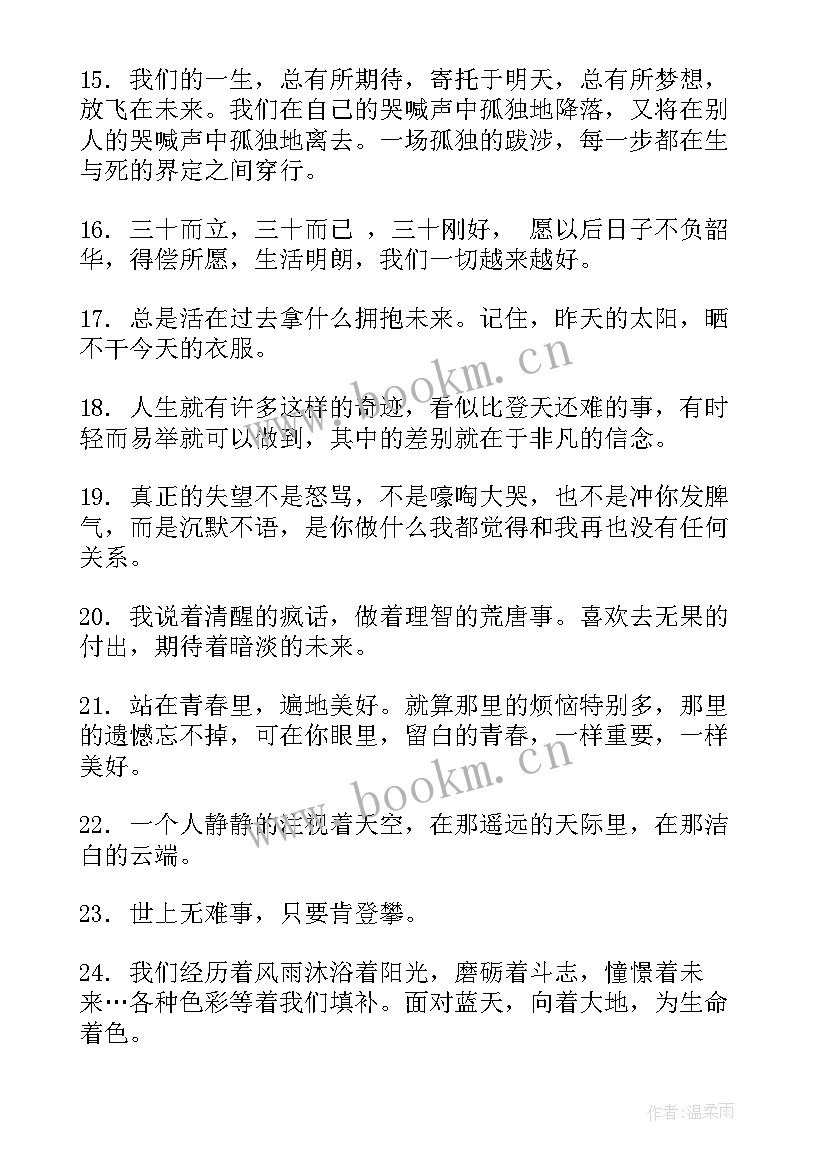 15. 我们的一生，总有所期待，寄托于明天，总有所梦想，放飞在未来。我们在自己的哭喊声中孤独地降落，又将在别人的哭喊声中孤独地离去。一场孤独的跋涉，每一步都在生与死的界定之间穿行。

16. 三十而立，三十而已 ，三十刚好， 愿以后日子不负韶华，得偿所愿，生活明朗，我们一切越来越好。

17. 总是活在过去拿什么拥抱未来。记住，昨天的太阳，晒不干今天的衣服。

18. 人生就有许多这样的奇迹，看似比登天还难的事，有时轻而易举就可以做到，其中的差别就在于非凡的信念。

19. 真正的失望不是怒骂，不是嚎啕大哭，也不是冲你发脾气，而是沉默不语，是你做什么我都觉得和我再也没有任何关系。

20. 我说着清醒的疯话，做着理智的荒唐事。喜欢去无果的付出，期待着暗淡的未来。

21. 站在青春里，遍地美好。就算那里的烦恼特别多，那里的遗憾忘不掉，可在你眼里，留白的青春，一样重要，一样美好。

22. 一个人静静的注视着天空，在那遥远的天际里，在那洁白的云端。

23. 世上无难事，只要肯登攀。

24. 我们经历着风雨沐浴着阳光，磨砺着斗志，憧憬着未来…各种色彩等着我们填补。面对蓝天，向着大地，为生命着色。

www.bookm.cn

www.bookm.cn

作者:温柔雨